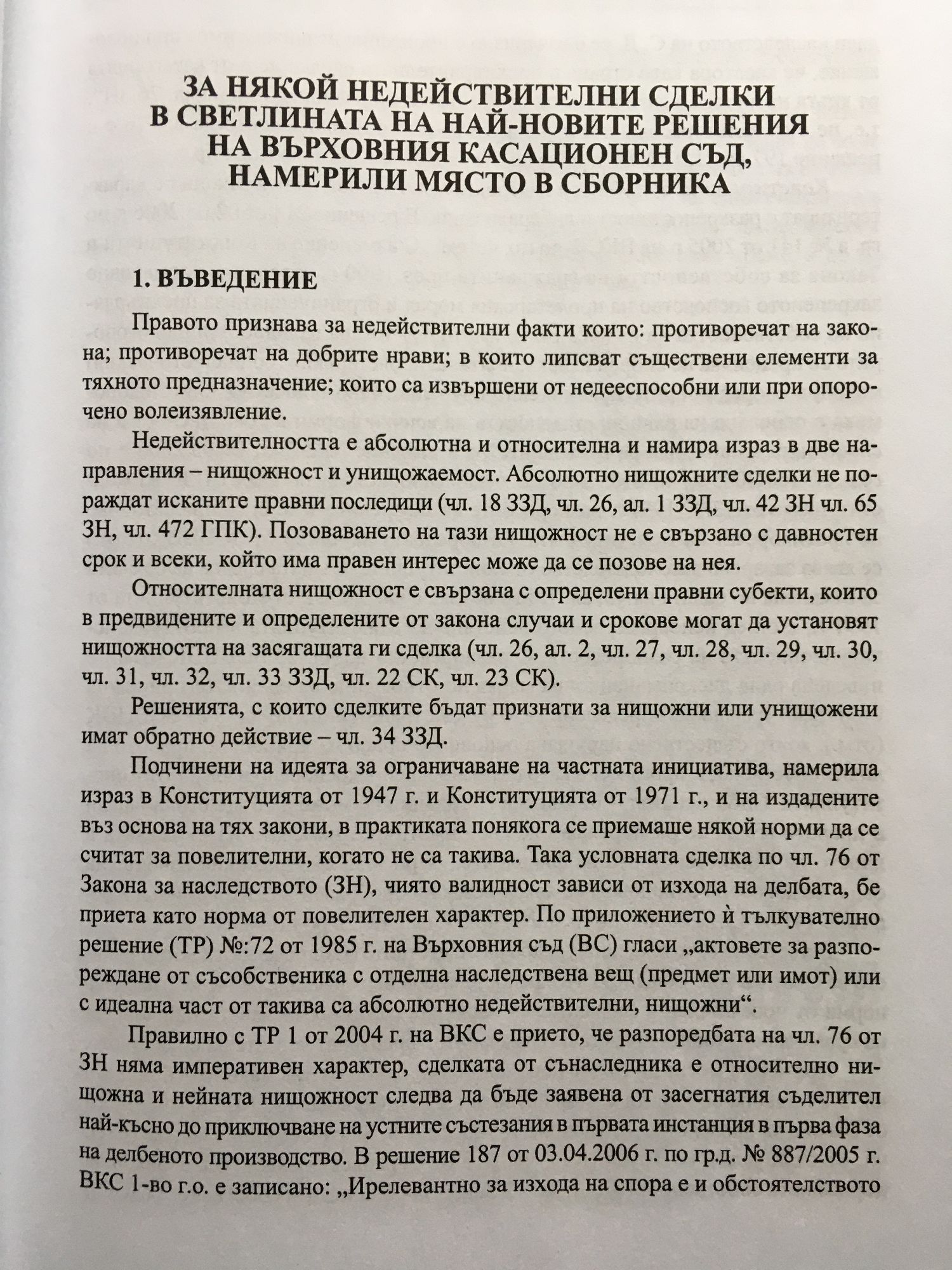 ЗА НЯКОЙ НЕДЕЙСТВИТЕЛНИ СДЕЛКИ В СВЕТЛИНАТА НА НАЙ-НОВИТЕ РЕШЕНИЯ НА ВЪРХОВНИЯ КАСАЦИОНЕН СЪД, НАМЕРИЛИ МЯСТО В СБОРНИКА

1. ВЪВЕДЕНИЕ

Правото признава за недействителни факти които: противоречат на закона; противоречат на добрите нрави; в които липсват съществени елементи за тяхното предназначение; които са извършени от недееспособни или при опорочено волеизявление.

Недействителността е абсолютна и относителна и намира израз в две направления – нищожност и унищожаемост. Абсолютно нищожните сделки не пораждат исканите правни последици (чл. 18 ЗЗД, чл. 26, ал. 1 ЗЗД, чл. 42 ЗН чл. 65 ЗН, чл. 472 ГПК). Позоваването на тази нищожност не е свързано с давностен срок и всеки, който има правен интерес може да се позове на нея.

Относителната нищожност е свързана с определени правни субекти, които в предвидените и определените от закона случаи и срокове могат да установят нищожността на засягащата ги сделка (чл. 26, ал. 2, чл. 27, чл. 28, чл. 29, чл. 30, чл. 31, чл. 32, чл. 33 ЗЗД, чл. 22 СК, чл. 23 СК).

Решенията, с които сделките бъдат признати за нищожни или унищожени имат обратно действие – чл. 34 ЗЗД.

Подчинени на идеята за ограничаване на частната инициатива, намерила израз в Конституцията от 1947 г. и Конституцията от 1971 г., и на издадените въз основа на тях закони, в практиката понякога се приемаше някой норми да се считат за повелителни, когато не са такива. Така условната сделка по чл. 76 от Закона за наследството (ЗН), чиято валидност зависи от изхода на делбата, бе приета като норма от повелителен характер. По приложението ѝ тълкувателно решение (ТР) №:72 от 1985 г. на Върховния съд (ВС) гласи „актовете за разпореждане от съсобственика с отделна наследствена вещ (предмет или имот) или с идеална част от такива са абсолютно недействителни, нищожни“.

Правилно с ТР 1 от 2004 г. на ВКС е прието, че разпоредбата на чл. 76 от ЗН няма императивен характер, сделката от сънаследника е относително нищожна и нейната нищожност следва да бъде заявена от засегнатия съделител най-късно до приключване на устните състезания в първата инстанция в първа фаза на делбеното производство. В решение 187 от 03.04.2006 г. по гр.д. № 887/2005 г. ВКС 1-во г.о. е записано: „Ирелевантно за изхода на спора е и обстоятелството